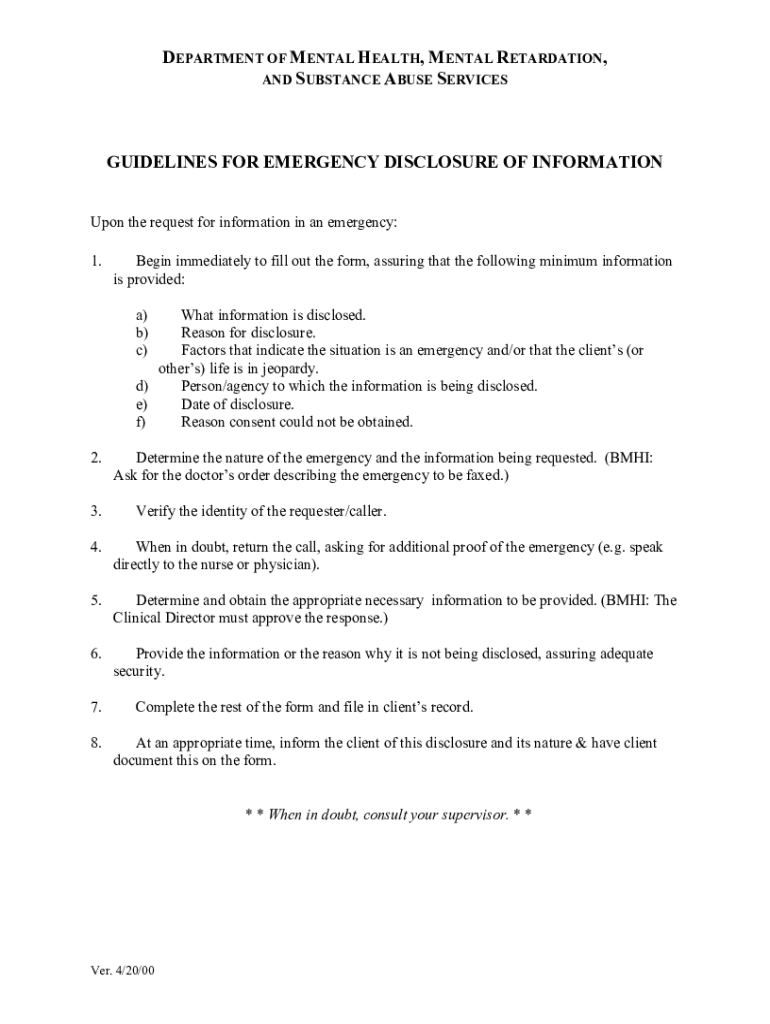 DEPARTMENT OF MENTAL HEALTH, MENTAL RETARDATION, AND SUBSTANCE ABUSE SERVICES

GUIDELINES FOR EMERGENCY DISCLOSURE OF INFORMATION

Upon the request for information in an emergency:

1. Begin immediately to fill out the form, assuring that the following minimum information is provided:

a) What information is disclosed.
b) Reason for disclosure.
c) Factors that indicate the situation is an emergency and/or that the client's (or other's) life is in jeopardy.
d) Person/agency to which the information is being disclosed.
e) Date of disclosure.
f) Reason consent could not be obtained.

2. Determine the nature of the emergency and the information being requested. (BMHI: Ask for the doctor's order describing the emergency to be faxed.)

3. Verify the identity of the requester/caller.

4. When in doubt, return the call, asking for additional proof of the emergency (e.g. speak directly to the nurse or physician).

5. Determine and obtain the appropriate necessary information to be provided. (BMHI: The Clinical Director must approve the response.)

6. Provide the information or the reason why it is not being disclosed, assuring adequate security.

7. Complete the rest of the form and file in client's record.

8. At an appropriate time, inform the client of this disclosure and its nature & have client document this on the form.

* * When in doubt, consult your supervisor. * *

Ver. 4/20/00